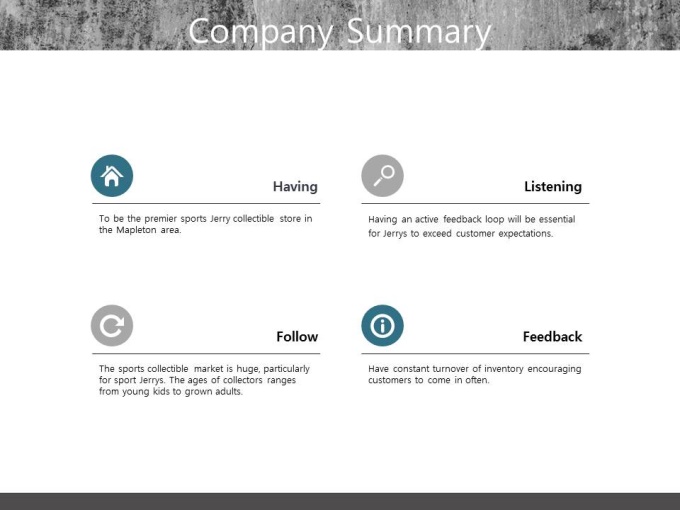 Company Summary

Having

To be the premier sports Jerry collectible store in the Mapleton area.

Listening

Having an active feedback loop will be essential for Jerrys to exceed customer expectations.

Follow

The sports collectible market is huge, particularly for sport Jerrys. The ages of collectors ranges from young kids to grown adults.

Feedback

Have constant turnover of inventory encouraging customers to come in often.